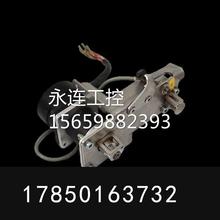 永连工控
15659882393

17850163732